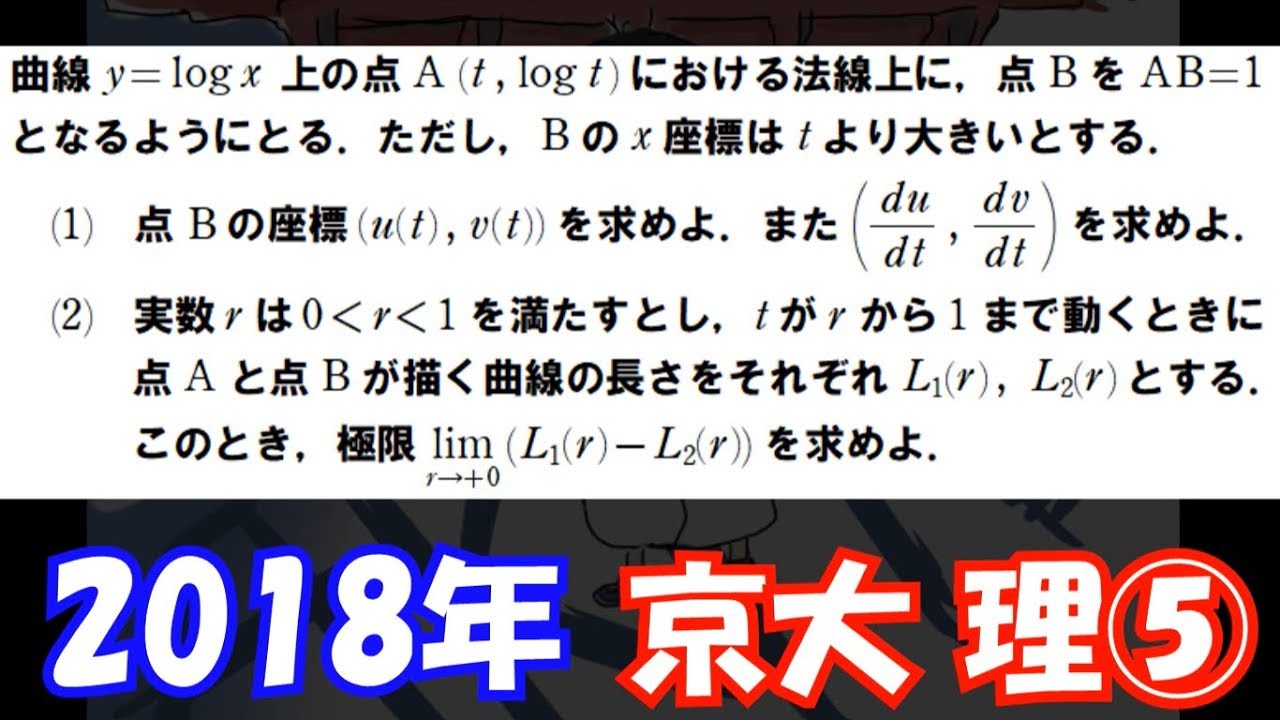 曲線 $y=\log x$ 上の点 $A(t, \log t)$ における法線上に，点 B を $AB=1$ となるようにとる．ただし，B の $x$ 座標は $t$ より大きいとする．

(1) 点 B の座標 $(u(t), v(t))$ を求めよ．また $\left(\frac{du}{dt}, \frac{dv}{dt}\right)$ を求めよ．

(2) 実数 $r$ は $0<r<1$ を満たすとし，$t$ が $r$ から 1 まで動くときに点 A と点 B が描く曲線の長さをそれぞれ $L_1(r)$，$L_2(r)$ とする．このとき，極限 $\lim_{r \to +0}(L_1(r)-L_2(r))$ を求めよ．

2018年 京大 理⑤